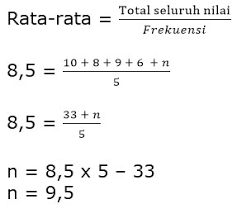 Rata-rata = $\frac{\text{Total seluruh nilai}}{Frekuensi}$

8,5 = $\frac{10 + 8 + 9 + 6 + n}{5}$

8,5 = $\frac{33 + n}{5}$

n = 8,5 x 5 – 33
n = 9,5